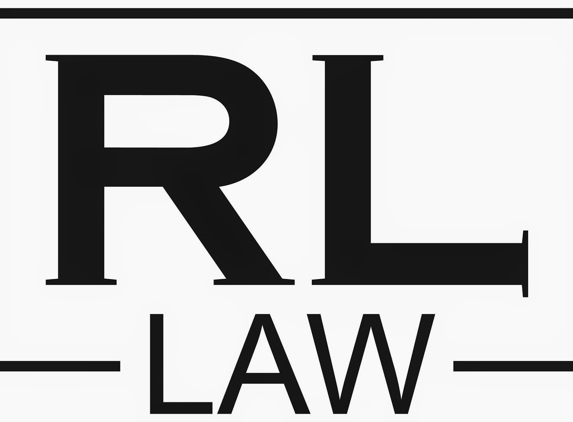 RL
LAW